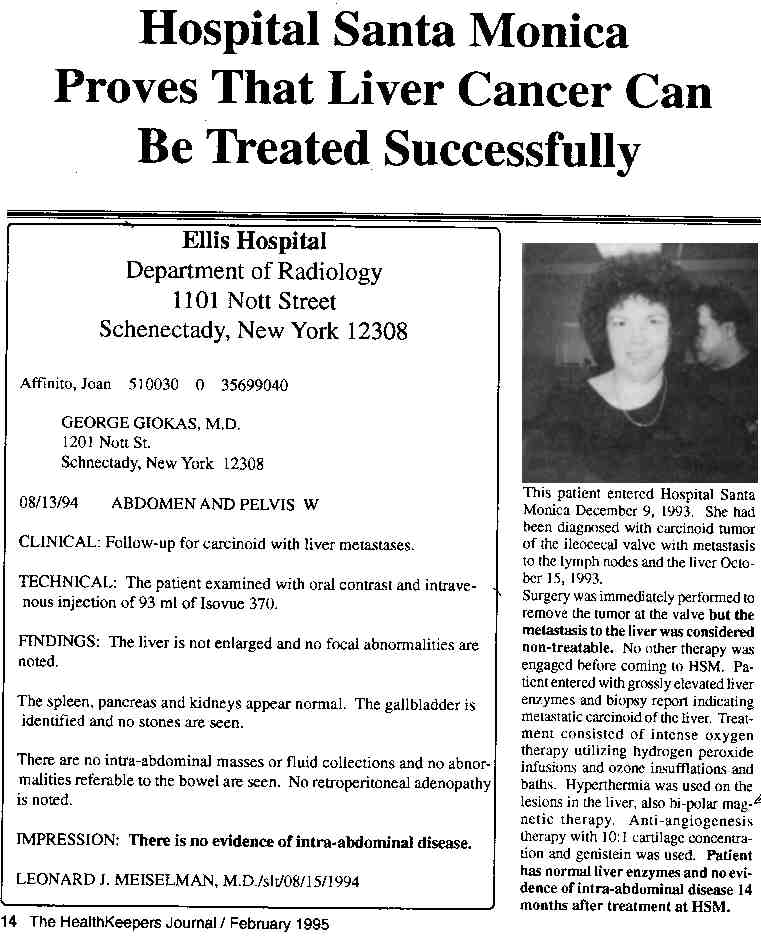 Hospital Santa Monica Proves That Liver Cancer Can Be Treated Successfully

Ellis Hospital
Department of Radiology
1101 Nott Street
Schenectady, New York 12308

Affinito, Joan 510030 0 35699040

GEORGE GIOKAS, M.D.
1201 Nott St.
Schnectady, New York 12308

08/13/94 ABDOMEN AND PELVIS W

CLINICAL: Follow-up for carcinoid with liver metastases.

TECHNICAL: The patient examined with oral contrast and intravenous injection of 93 ml of Isovue 370.

FINDINGS: The liver is not enlarged and no focal abnormalities are noted.

The spleen, pancreas and kidneys appear normal. The gallbladder is identified and no stones are seen.

There are no intra-abdominal masses or fluid collections and no abnormalities referable to the bowel are seen. No retroperitoneal adenopathy is noted.

IMPRESSION: There is no evidence of intra-abdominal disease.

LEONARD J. MEISELMAN, M.D./slt/08/15/1994

This patient entered Hospital Santa Monica December 9, 1993. She had been diagnosed with carcinoid tumor of the ileocecal valve with metastasis to the lymph nodes and the liver October 15, 1993.
Surgery was immediately performed to remove the tumor at the valve but the metastasis to the liver was considered non-treatable. No other therapy was engaged before coming to HSM. Patient entered with grossly elevated liver enzymes and biopsy report indicating metastatic carcinoid of the liver. Treatment consisted of intense oxygen therapy utilizing hydrogen peroxide infusions and ozone insufflations and baths. Hyperthermia was used on the lesions in the liver, also bi-polar magnetic therapy. Anti-angiogenesis therapy with 10:1 cartilage concentration and genistein was used. Patient has normal liver enzymes and no evidence of intra-abdominal disease 14 months after treatment at HSM.

14 The HealthKeepers Journal / February 1995